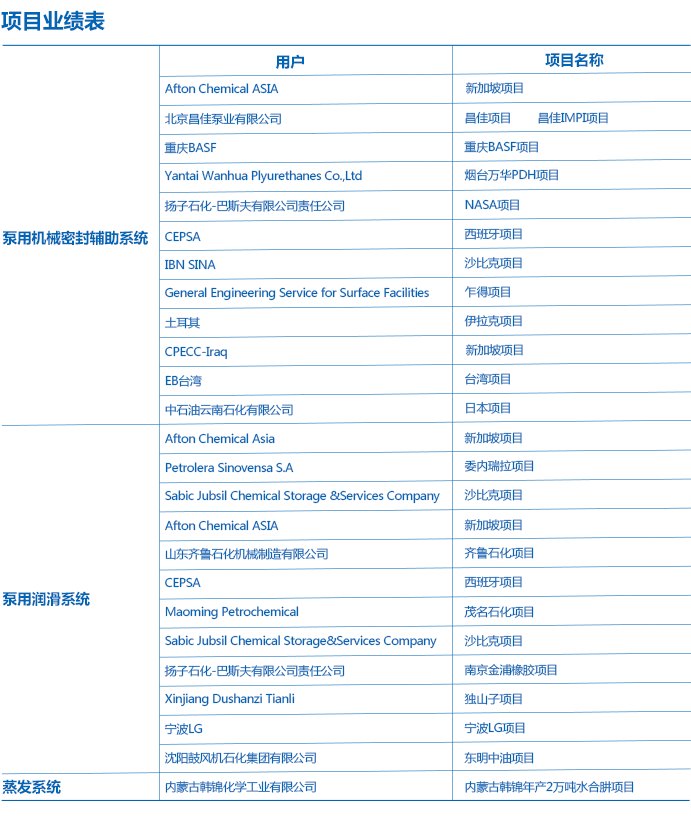 项目业绩表

| | 用户 | 项目名称 |
|---|---|---|
| 泵用机械密封辅助系统 | Afton Chemical ASIA | 新加坡项目 |
| | 北京昌佳泵业有限公司 | 昌佳项目　昌佳IMPI项目 |
| | 重庆BASF | 重庆BASF项目 |
| | Yantai Wanhua Plyurethanes Co.,Ltd | 烟台万华PDH项目 |
| | 扬子石化-巴斯夫有限公司责任公司 | NASA项目 |
| | CEPSA | 西班牙项目 |
| | IBN SINA | 沙比克项目 |
| | General Engineering Service for Surface Facilities | 乍得项目 |
| | 土耳其 | 伊拉克项目 |
| | CPECC-Iraq | 新加坡项目 |
| | EB台湾 | 台湾项目 |
| | 中石油云南石化有限公司 | 日本项目 |
| 泵用润滑系统 | Afton Chemical Asia | 新加坡项目 |
| | Petrolera Sinovensa S.A | 委内瑞拉项目 |
| | Sabic Jubsil Chemical Storage &Services Company | 沙比克项目 |
| | Afton Chemical ASIA | 新加坡项目 |
| | 山东齐鲁石化机械制造有限公司 | 齐鲁石化项目 |
| | CEPSA | 西班牙项目 |
| | Maoming Petrochemical | 茂名石化项目 |
| | Sabic Jubsil Chemical Storage&Services Company | 沙比克项目 |
| | 扬子石化-巴斯夫有限公司责任公司 | 南京金浦橡胶项目 |
| | Xinjiang Dushanzi Tianli | 独山子项目 |
| | 宁波LG | 宁波LG项目 |
| | 沈阳鼓风机石化集团有限公司 | 东明中油项目 |
| 蒸发系统 | 内蒙古韩锦化学工业有限公司 | 内蒙古韩锦年产2万吨水合肼项目 |